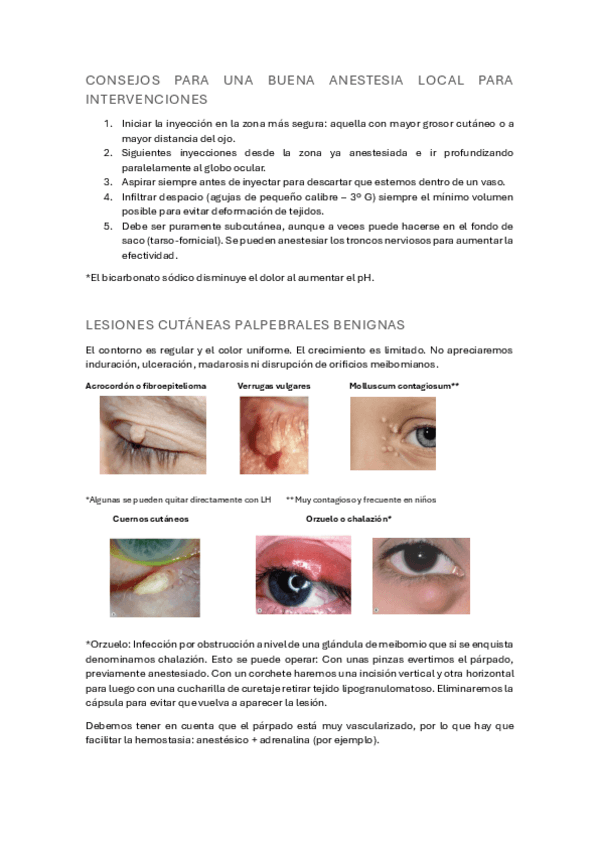 CONSEJOS PARA UNA BUENA ANESTESIA LOCAL PARA INTERVENCIONES

1. Iniciar la inyección en la zona más segura: aquella con mayor grosor cutáneo o a mayor distancia del ojo.
2. Siguientes inyecciones desde la zona ya anestesiada e ir profundizando paralelamente al globo ocular.
3. Aspirar siempre antes de inyectar para descartar que estemos dentro de un vaso.
4. Infiltrar despacio (agujas de pequeño calibre – 3º G) siempre el mínimo volumen posible para evitar deformación de tejidos.
5. Debe ser puramente subcutánea, aunque a veces puede hacerse en el fondo de saco (tarso-fornicial). Se pueden anestesiar los troncos nerviosos para aumentar la efectividad.

*El bicarbonato sódico disminuye el dolor al aumentar el pH.

LESIONES CUTÁNEAS PALPEBRALES BENIGNAS

El contorno es regular y el color uniforme. El crecimiento es limitado. No apreciaremos induración, ulceración, madarosis ni disrupción de orificios meibomianos.

Acrocordón o fibroepitelioma

Verrugas vulgares

Molluscum contagiosum**

*Algunas se pueden quitar directamente con LH

** Muy contagioso y frecuente en niños

Cuernos cutáneos

Orzuelo o chalazión*

*Orzuelo: Infección por obstrucción a nivel de una glándula de meibomio que si se enquista denominamos chalazión. Esto se puede operar: Con unas pinzas evertimos el párpado, previamente anestesiado. Con un corchete haremos una incisión vertical y otra horizontal para luego con una cucharilla de curetaje retirar tejido lipogranulomatoso. Eliminaremos la cápsula para evitar que vuelva a aparecer la lesión.

Debemos tener en cuenta que el párpado está muy vascularizado, por lo que hay que facilitar la hemostasia: anestésico + adrenalina (por ejemplo).